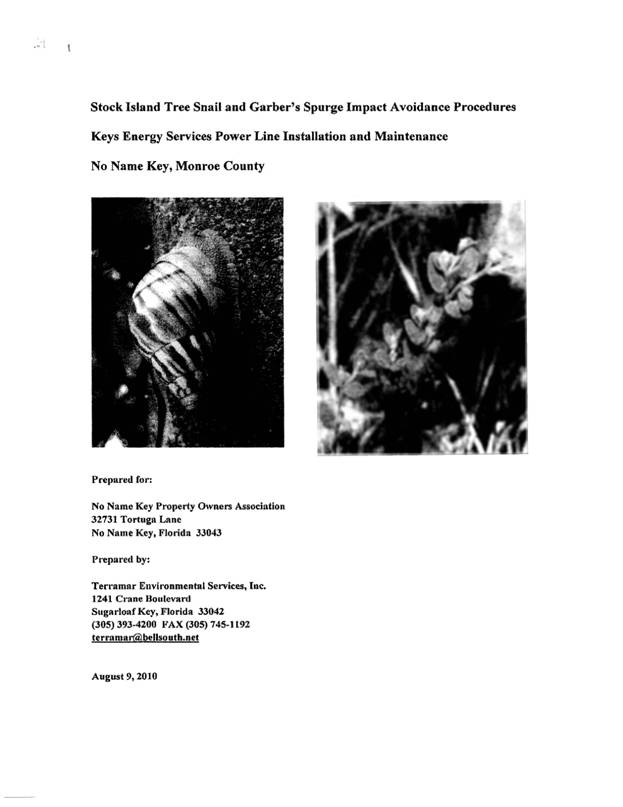 Stock Island Tree Snail and Garber's Spurge Impact Avoidance Procedures

Keys Energy Services Power Line Installation and Maintenance

No Name Key, Monroe County

Prepared for:

No Name Key Property Owners Association
32731 Tortuga Lane
No Name Key, Florida 33043

Prepared by:

Terramar Environmental Services, Inc.
1241 Crane Boulevard
Sugarloaf Key, Florida 33042
(305) 393-4200 FAX (305) 745-1192
terramar@bellsouth.net

August 9, 2010